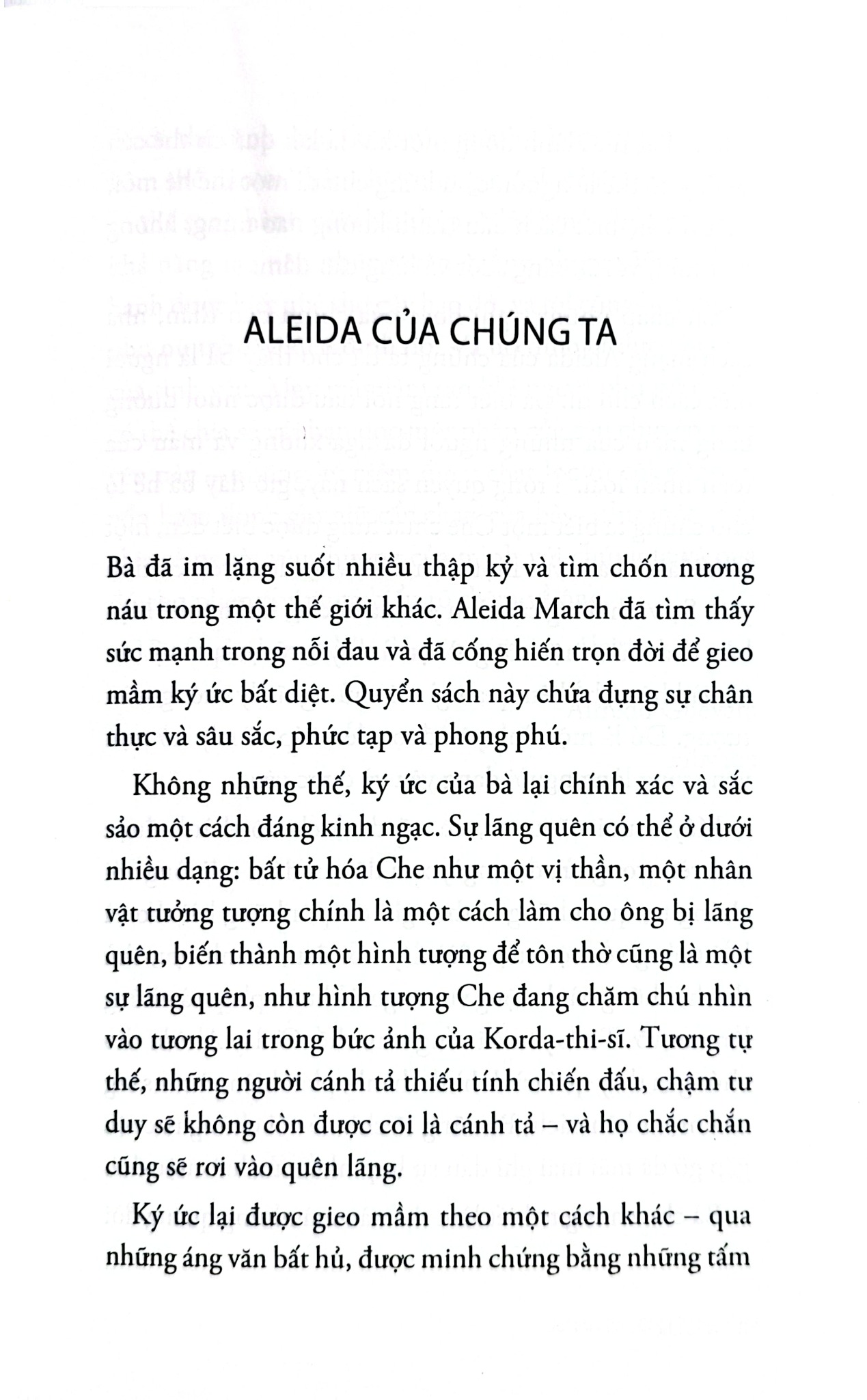 ALEIDA CỦA CHÚNG TA

Bà đã im lặng suốt nhiều thập kỷ và tìm chốn nương náu trong một thế giới khác. Aleida March đã tìm thấy sức mạnh trong nỗi đau và đã cống hiến trọn đời để gieo mầm ký ức bất diệt. Quyển sách này chứa đựng sự chân thực và sâu sắc, phức tạp và phong phú.

Không những thế, ký ức của bà lại chính xác và sắc sảo một cách đáng kinh ngạc. Sự lãng quên có thể ở dưới nhiều dạng: bất tử hóa Che như một vị thần, một nhân vật tưởng tượng chính là một cách làm cho ông bị lãng quên, biến thành một hình tượng để tôn thờ cũng là một sự lãng quên, như hình tượng Che đang chăm chú nhìn vào tương lai trong bức ảnh của Korda-thi-sĩ. Tương tự thế, những người cánh tả thiếu tính chiến đấu, chậm tư duy sẽ không còn được coi là cánh tả – và họ chắc chắn cũng sẽ rơi vào quên lãng.

Ký ức lại được gieo mầm theo một cách khác – qua những áng văn bất hủ, được minh chứng bằng những tấm